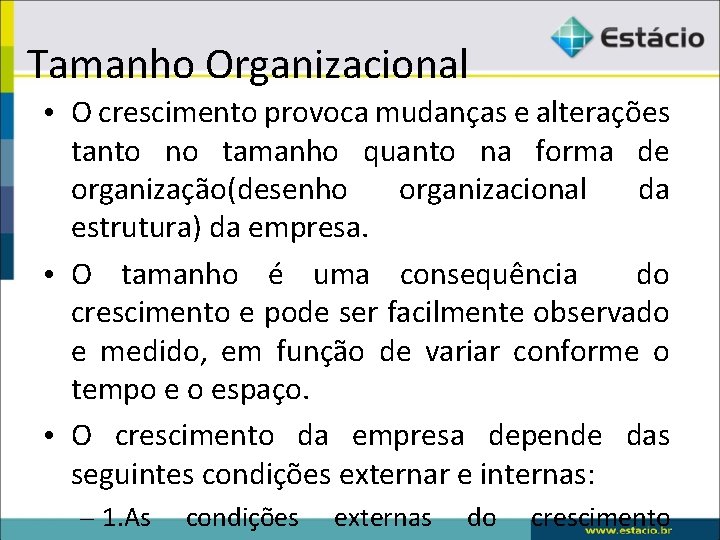 Estácio

Tamanho Organizacional

• O crescimento provoca mudanças e alterações tanto no tamanho quanto na forma de organização(desenho organizacional da estrutura) da empresa.

• O tamanho é uma consequência do crescimento e pode ser facilmente observado e medido, em função de variar conforme o tempo e o espaço.

• O crescimento da empresa depende das seguintes condições externar e internas:

– 1.As condições externas do crescimento

www.estacio.br